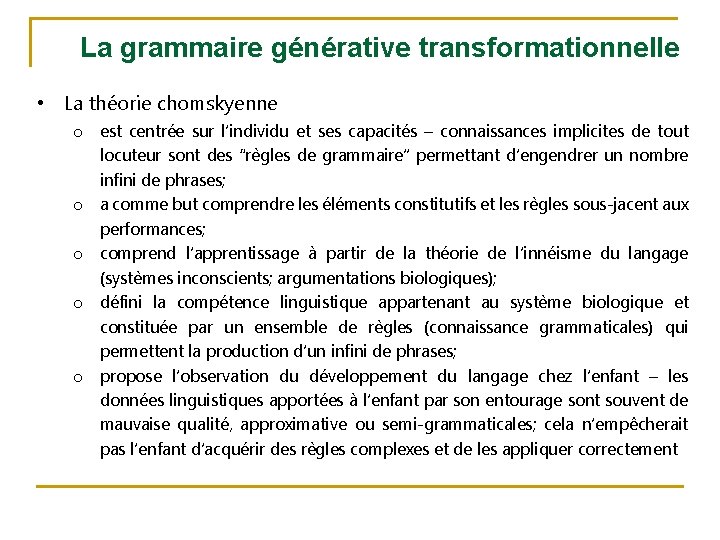 La grammaire générative transformationnelle

• La théorie chomskyenne

o est centrée sur l'individu et ses capacités – connaissances implicites de tout locuteur sont des "règles de grammaire" permettant d'engendrer un nombre infini de phrases;

o a comme but comprendre les éléments constitutifs et les règles sous-jacent aux performances;

o comprend l'apprentissage à partir de la théorie de l'innéisme du langage (systèmes inconscients; argumentations biologiques);

o défini la compétence linguistique appartenant au système biologique et constituée par un ensemble de règles (connaissance grammaticales) qui permettent la production d'un infini de phrases;

o propose l'observation du développement du langage chez l'enfant – les données linguistiques apportées à l'enfant par son entourage sont souvent de mauvaise qualité, approximative ou semi-grammaticales; cela n'empêcherait pas l'enfant d'acquérir des règles complexes et de les appliquer correctement